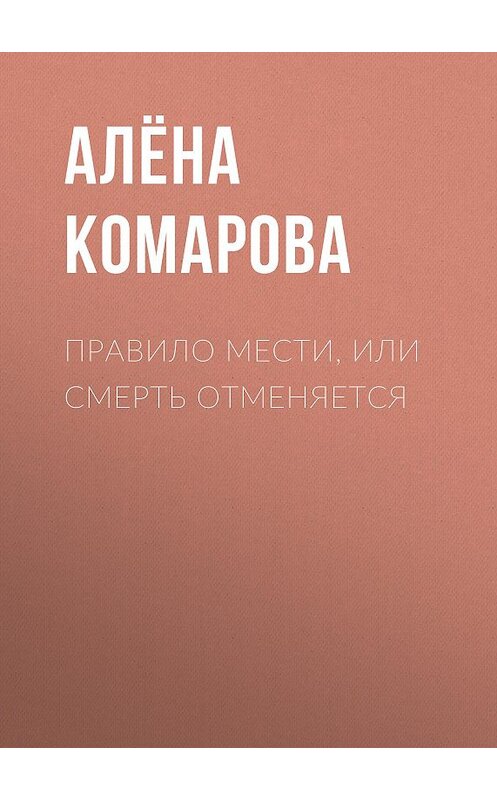 АЛЁНА КОМАРОВА

ПРАВИЛО МЕСТИ, ИЛИ СМЕРТЬ ОТМЕНЯЕТСЯ